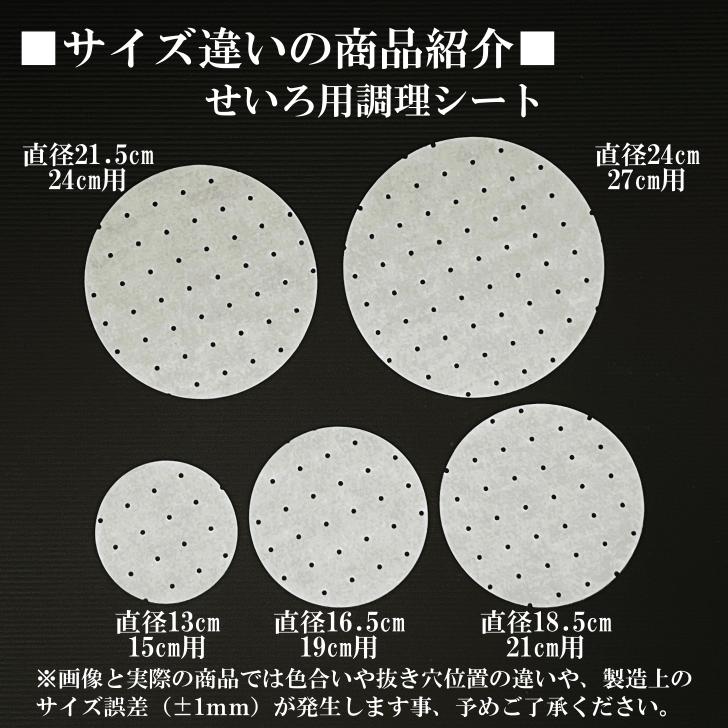 ■サイズ違いの商品紹介■
せいろ用調理シート

直径21.5cm
24cm用

直径24cm
27cm用

直径13cm
15cm用

直径16.5cm
19cm用

直径18.5cm
21cm用

※画像と実際の商品では色合いや抜き穴位置の違いや、製造上のサイズ誤差（±1mm）が発生します事、予めご了承ください。